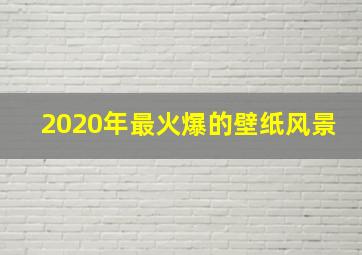 2020年最火爆的壁纸风景